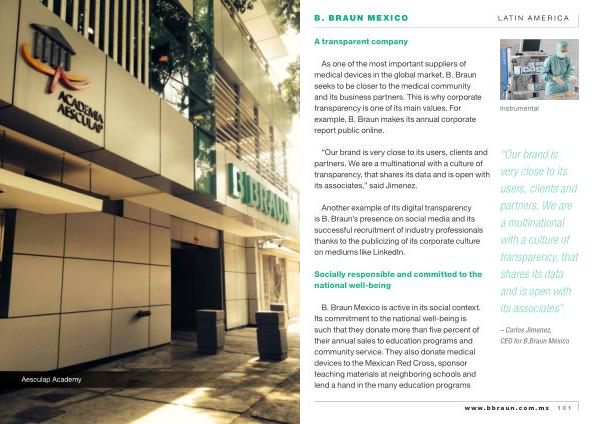 ACADEMIA AESCULAP

B|BRAUN

Aesculap Academy

B. BRAUN MEXICO

LATIN AMERICA

A transparent company

As one of the most important suppliers of medical devices in the global market, B. Braun seeks to be closer to the medical community and its business partners. This is why corporate transparency is one of its main values. For example, B. Braun makes its annual corporate report public online.

"Our brand is very close to its users, clients and partners. We are a multinational with a culture of transparency, that shares its data and is open with its associates," said Jimenez.

Another example of its digital transparency is B. Braun's presence on social media and its successful recruitment of industry professionals thanks to the publicizing of its corporate culture on mediums like LinkedIn.

Socially responsible and committed to the national well-being

B. Braun Mexico is active in its social context. Its commitment to the national well-being is such that they donate more than five percent of their annual sales to education programs and community service. They also donate medical devices to the Mexican Red Cross, sponsor teaching materials at neighboring schools and lend a hand in the many education programs

Instrumental

"Our brand is very close to its users, clients and partners. We are a multinational with a culture of transparency, that shares its data and is open with its associates"

– Carlos Jimenez, CEO for B.Braun México

www.bbraun.com.mx 101